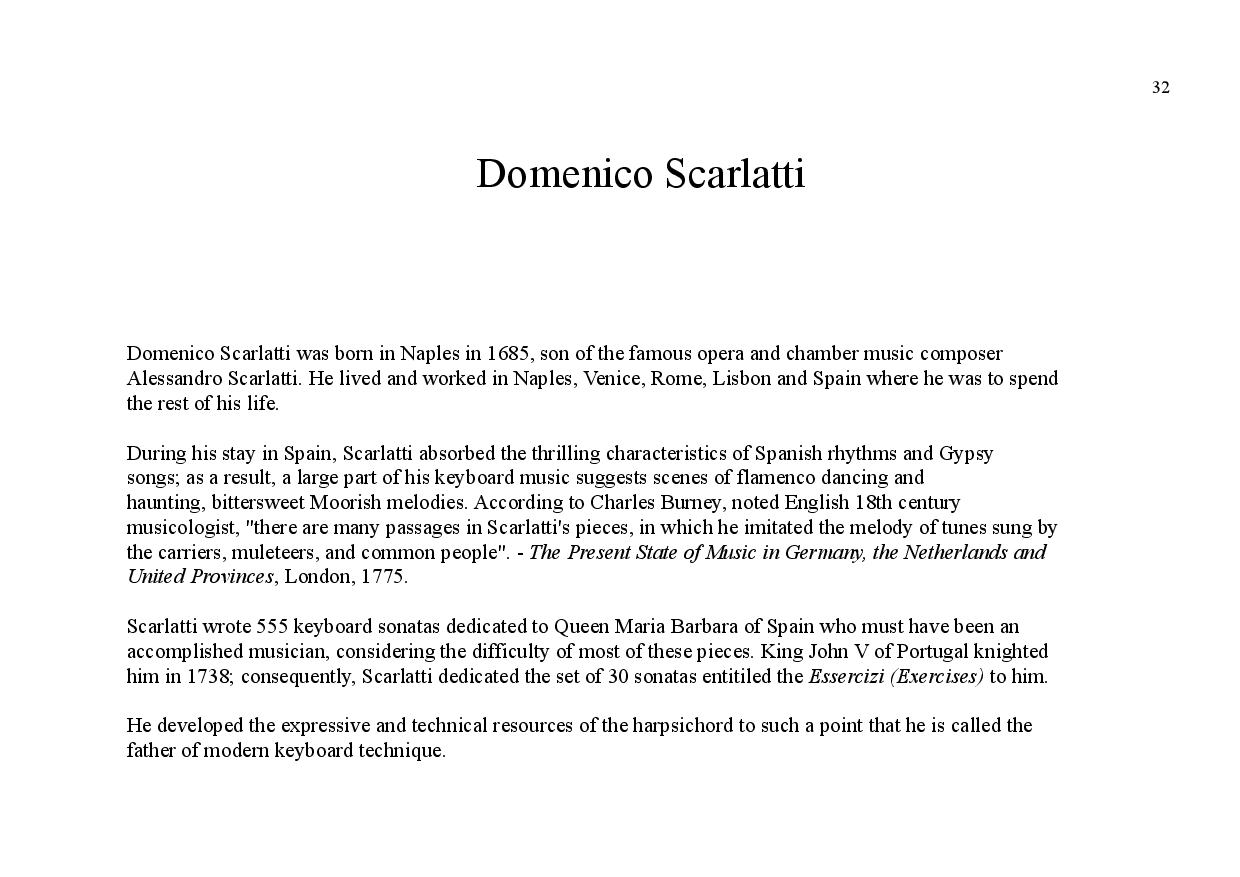 32

Domenico Scarlatti

Domenico Scarlatti was born in Naples in 1685, son of the famous opera and chamber music composer Alessandro Scarlatti. He lived and worked in Naples, Venice, Rome, Lisbon and Spain where he was to spend the rest of his life.

During his stay in Spain, Scarlatti absorbed the thrilling characteristics of Spanish rhythms and Gypsy songs; as a result, a large part of his keyboard music suggests scenes of flamenco dancing and haunting, bittersweet Moorish melodies. According to Charles Burney, noted English 18th century musicologist, "there are many passages in Scarlatti's pieces, in which he imitated the melody of tunes sung by the carriers, muleteers, and common people". - The Present State of Music in Germany, the Netherlands and United Provinces, London, 1775.

Scarlatti wrote 555 keyboard sonatas dedicated to Queen Maria Barbara of Spain who must have been an accomplished musician, considering the difficulty of most of these pieces. King John V of Portugal knighted him in 1738; consequently, Scarlatti dedicated the set of 30 sonatas entitiled the Essercizi (Exercises) to him.

He developed the expressive and technical resources of the harpsichord to such a point that he is called the father of modern keyboard technique.